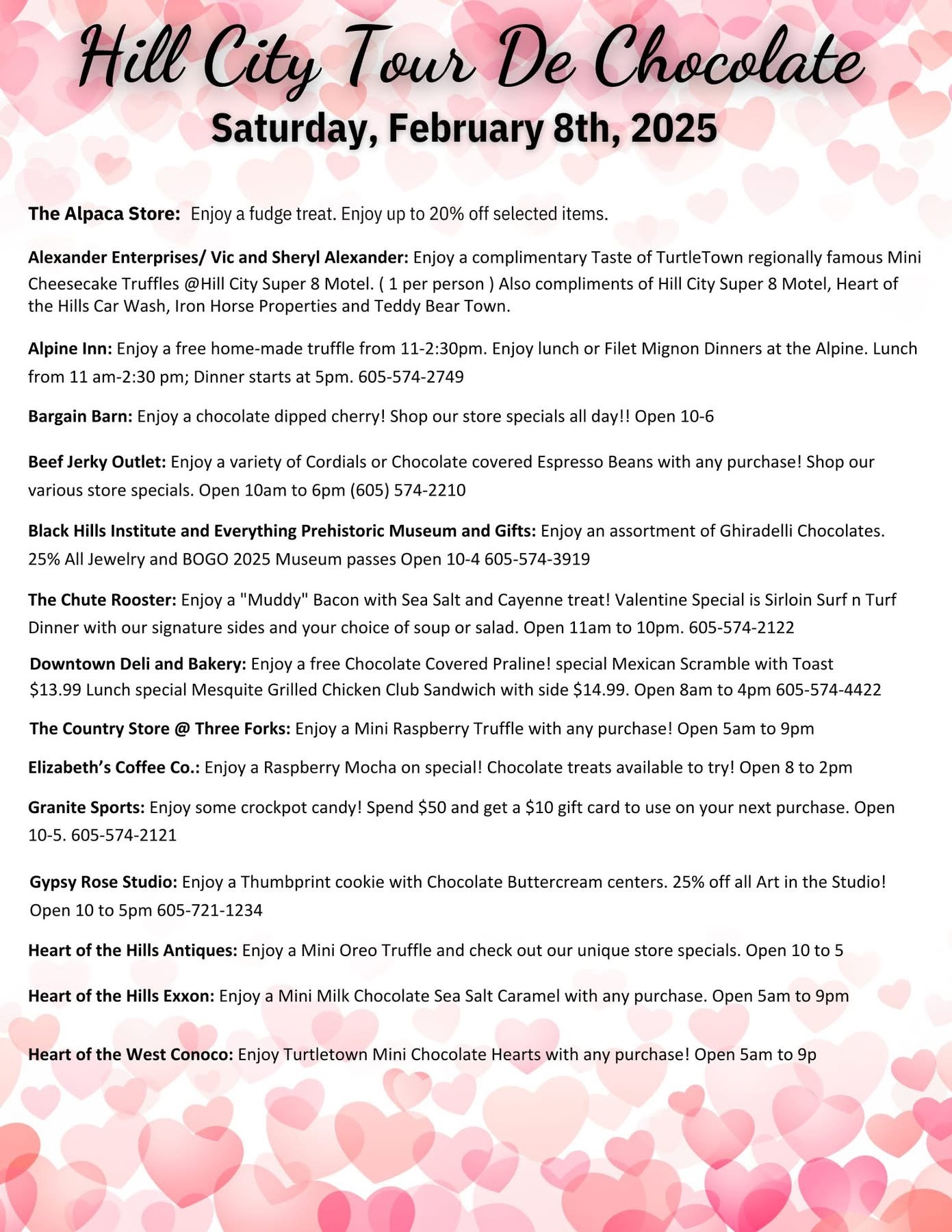 Hill City Tour De Chocolate
Saturday, February 8th, 2025

The Alpaca Store: Enjoy a fudge treat. Enjoy up to 20% off selected items.

Alexander Enterprises/ Vic and Sheryl Alexander: Enjoy a complimentary Taste of TurtleTown regionally famous Mini Cheesecake Truffles @Hill City Super 8 Motel. ( 1 per person ) Also compliments of Hill City Super 8 Motel, Heart of the Hills Car Wash, Iron Horse Properties and Teddy Bear Town.

Alpine Inn: Enjoy a free home-made truffle from 11-2:30pm. Enjoy lunch or Filet Mignon Dinners at the Alpine. Lunch from 11 am-2:30 pm; Dinner starts at 5pm. 605-574-2749

Bargain Barn: Enjoy a chocolate dipped cherry! Shop our store specials all day!! Open 10-6

Beef Jerky Outlet: Enjoy a variety of Cordials or Chocolate covered Espresso Beans with any purchase! Shop our various store specials. Open 10am to 6pm (605) 574-2210

Black Hills Institute and Everything Prehistoric Museum and Gifts: Enjoy an assortment of Ghiradelli Chocolates. 25% All Jewelry and BOGO 2025 Museum passes Open 10-4 605-574-3919

The Chute Rooster: Enjoy a "Muddy" Bacon with Sea Salt and Cayenne treat! Valentine Special is Sirloin Surf n Turf Dinner with our signature sides and your choice of soup or salad. Open 11am to 10pm. 605-574-2122

Downtown Deli and Bakery: Enjoy a free Chocolate Covered Praline! special Mexican Scramble with Toast $13.99 Lunch special Mesquite Grilled Chicken Club Sandwich with side $14.99. Open 8am to 4pm 605-574-4422

The Country Store @ Three Forks: Enjoy a Mini Raspberry Truffle with any purchase! Open 5am to 9pm

Elizabeth's Coffee Co.: Enjoy a Raspberry Mocha on special! Chocolate treats available to try! Open 8 to 2pm

Granite Sports: Enjoy some crockpot candy! Spend $50 and get a $10 gift card to use on your next purchase. Open 10-5. 605-574-2121

Gypsy Rose Studio: Enjoy a Thumbprint cookie with Chocolate Buttercream centers. 25% off all Art in the Studio! Open 10 to 5pm 605-721-1234

Heart of the Hills Antiques: Enjoy a Mini Oreo Truffle and check out our unique store specials. Open 10 to 5

Heart of the Hills Exxon: Enjoy a Mini Milk Chocolate Sea Salt Caramel with any purchase. Open 5am to 9pm

Heart of the West Conoco: Enjoy Turtletown Mini Chocolate Hearts with any purchase! Open 5am to 9p